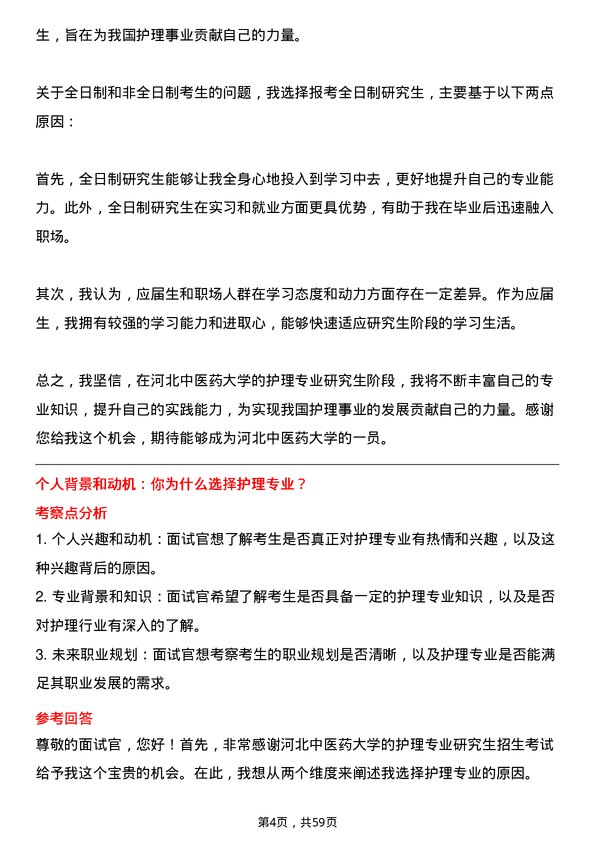 生，旨在为我国护理事业贡献自己的力量。

关于全日制和非全日制考生的问题，我选择报考全日制研究生，主要基于以下两点原因：

首先，全日制研究生能够让我全身心地投入到学习中去，更好地提升自己的专业能力。此外，全日制研究生在实习和就业方面更具优势，有助于我在毕业后迅速融入职场。

其次，我认为，应届生和职场人群在学习态度和动力方面存在一定差异。作为应届生，我拥有较强的学习能力和进取心，能够快速适应研究生阶段的学习生活。

总之，我坚信，在河北中医药大学的护理专业研究生阶段，我将不断丰富自己的专业知识，提升自己的实践能力，为实现我国护理事业的发展贡献自己的力量。感谢您给我这个机会，期待能够成为河北中医药大学的一员。

个人背景和动机：你为什么选择护理专业？

考察点分析

1. 个人兴趣和动机：面试官想了解考生是否真正对护理专业有热情和兴趣，以及这种兴趣背后的原因。

2. 专业背景和知识：面试官希望了解考生是否具备一定的护理专业知识，以及是否对护理行业有深入的了解。

3. 未来职业规划：面试官想考察考生的职业规划是否清晰，以及护理专业是否能满足其职业发展的需求。

参考回答

尊敬的面试官，您好！首先，非常感谢河北中医药大学的护理专业研究生招生考试给予我这个宝贵的机会。在此，我想从两个维度来阐述我选择护理专业的原因。

第4页，共59页